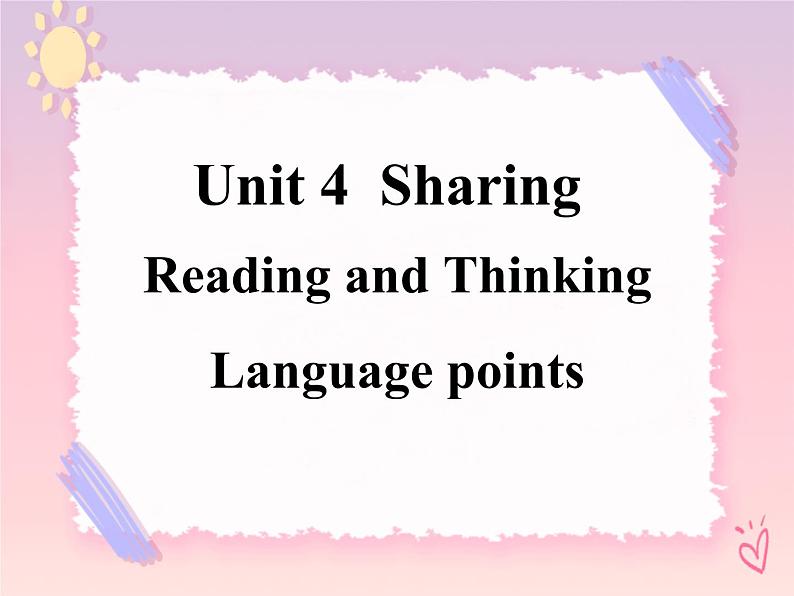 Unit 4 Sharing
Reading and Thinking
Language points